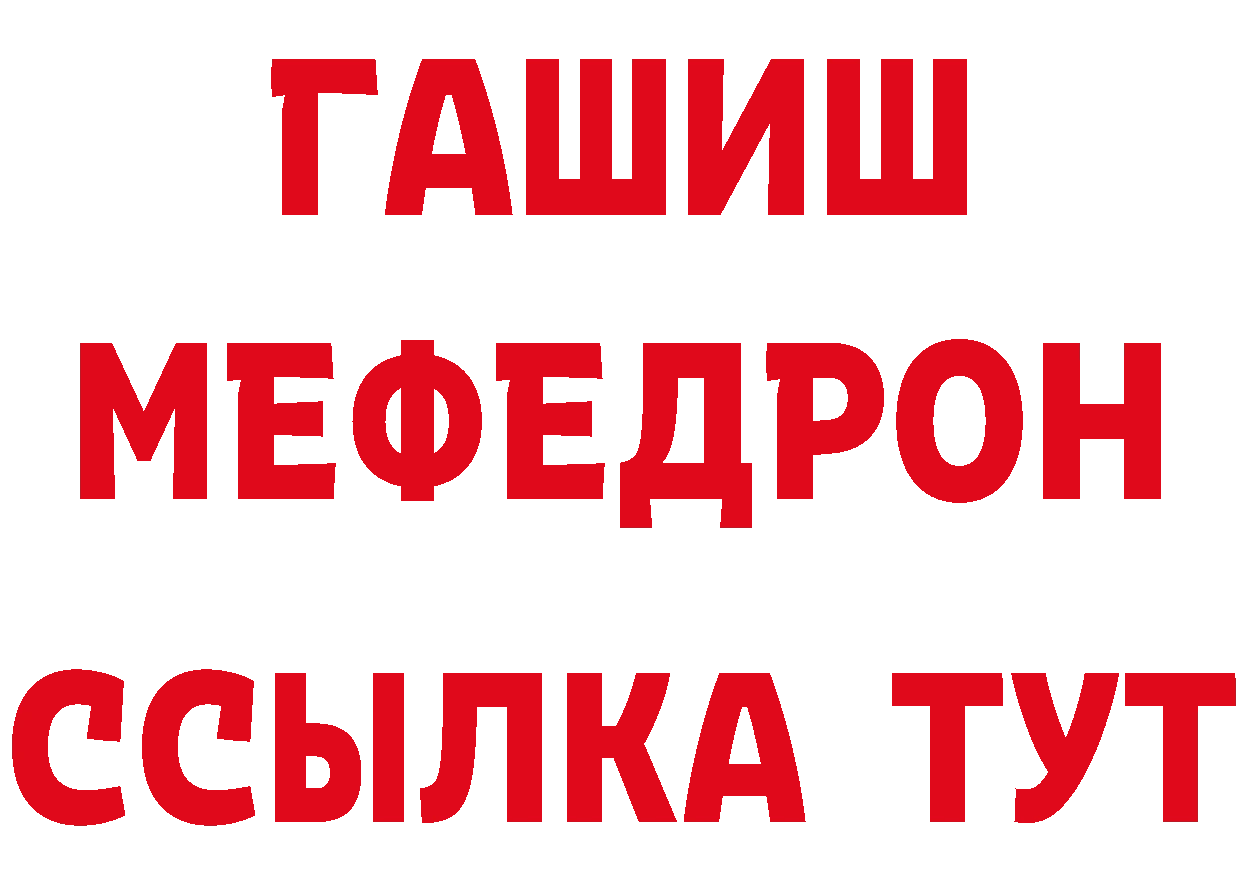 ГАШИШ
МЕФЕДРОН
ССЫЛКА ТУТ